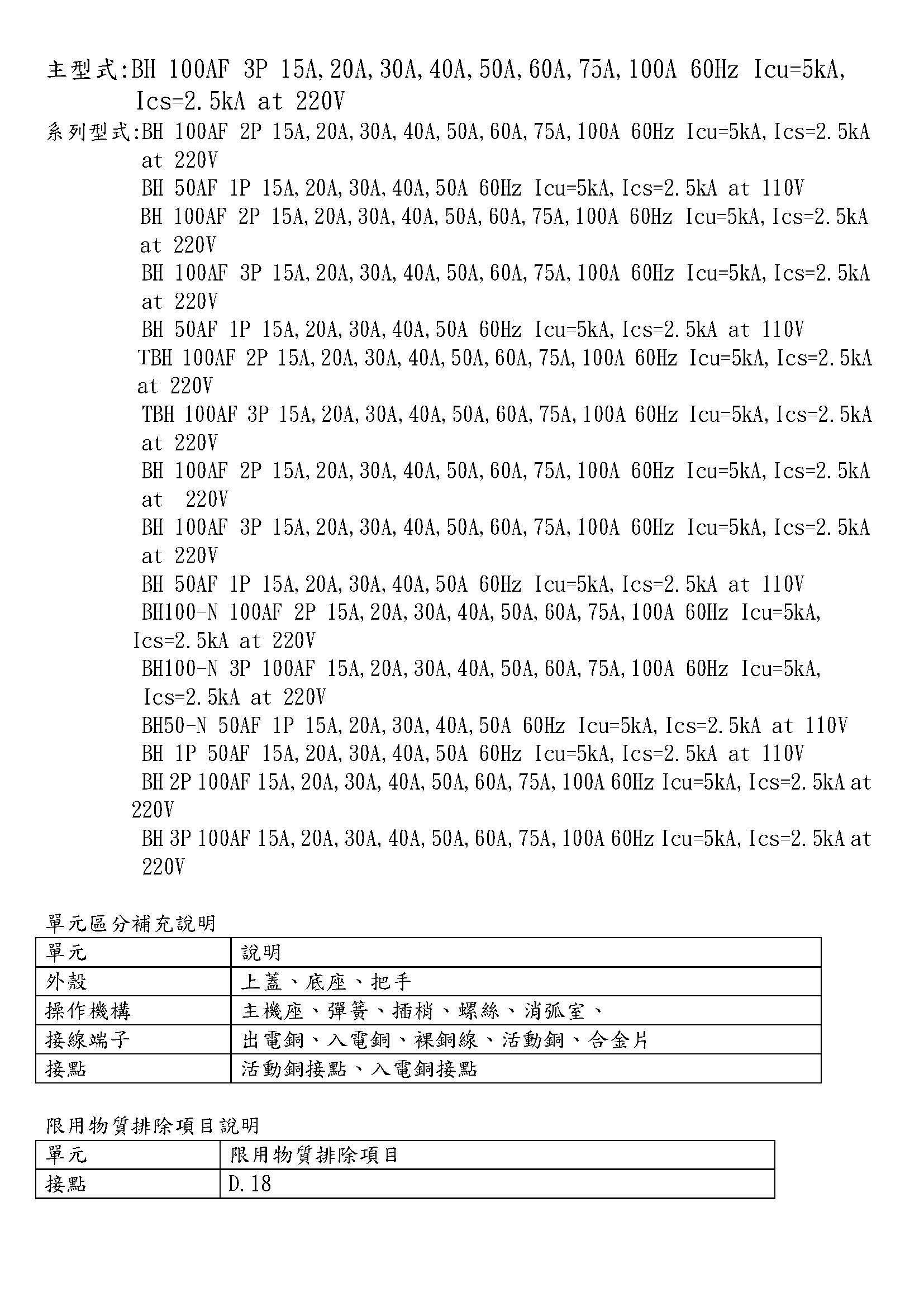 主型式:BH 100AF 3P 15A,20A,30A,40A,50A,60A,75A,100A 60Hz Icu=5kA, Ics=2.5kA at 220V

系列型式:BH 100AF 2P 15A,20A,30A,40A,50A,60A,75A,100A 60Hz Icu=5kA,Ics=2.5kA at 220V
BH 50AF 1P 15A,20A,30A,40A,50A 60Hz Icu=5kA,Ics=2.5kA at 110V
BH 100AF 2P 15A,20A,30A,40A,50A,60A,75A,100A 60Hz Icu=5kA,Ics=2.5kA at 220V
BH 100AF 3P 15A,20A,30A,40A,50A,60A,75A,100A 60Hz Icu=5kA,Ics=2.5kA at 220V
BH 50AF 1P 15A,20A,30A,40A,50A 60Hz Icu=5kA,Ics=2.5kA at 110V
TBH 100AF 2P 15A,20A,30A,40A,50A,60A,75A,100A 60Hz Icu=5kA,Ics=2.5kA at 220V
TBH 100AF 3P 15A,20A,30A,40A,50A,60A,75A,100A 60Hz Icu=5kA,Ics=2.5kA at 220V
BH 100AF 2P 15A,20A,30A,40A,50A,60A,75A,100A 60Hz Icu=5kA,Ics=2.5kA at 220V
BH 100AF 3P 15A,20A,30A,40A,50A,60A,75A,100A 60Hz Icu=5kA,Ics=2.5kA at 220V
BH 50AF 1P 15A,20A,30A,40A,50A 60Hz Icu=5kA,Ics=2.5kA at 110V
BH100-N 100AF 2P 15A,20A,30A,40A,50A,60A,75A,100A 60Hz Icu=5kA, Ics=2.5kA at 220V
BH100-N 3P 100AF 15A,20A,30A,40A,50A,60A,75A,100A 60Hz Icu=5kA, Ics=2.5kA at 220V
BH50-N 50AF 1P 15A,20A,30A,40A,50A 60Hz Icu=5kA,Ics=2.5kA at 110V
BH 1P 50AF 15A,20A,30A,40A,50A 60Hz Icu=5kA,Ics=2.5kA at 110V
BH 2P 100AF 15A,20A,30A,40A,50A,60A,75A,100A 60Hz Icu=5kA,Ics=2.5kA at 220V
BH 3P 100AF 15A,20A,30A,40A,50A,60A,75A,100A 60Hz Icu=5kA,Ics=2.5kA at 220V

單元區分補充說明
| 單元 | 說明 |
|---|---|
| 外殼 | 上蓋、底座、把手 |
| 操作機構 | 主機座、彈簧、插梢、螺絲、消弧室、 |
| 接線端子 | 出電銅、入電銅、裸銅線、活動銅、合金片 |
| 接點 | 活動銅接點、入電銅接點 |

限用物質排除項目說明
| 單元 | 限用物質排除項目 |
|---|---|
| 接點 | D.18 |